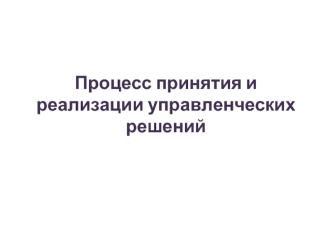 Процесс принятия и реализации управленческих решений